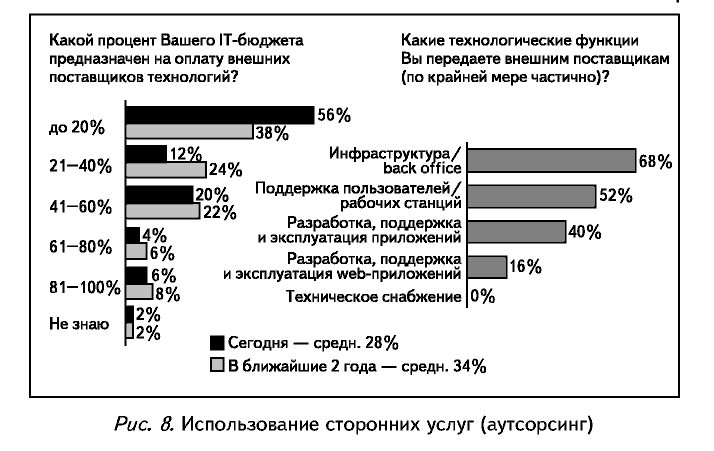 Какой процент Вашего IT-бюджета предназначен на оплату внешних поставщиков технологий?

до 20%
56%
38%

21–40%
12%
24%

41–60%
20%
22%

61–80%
4%
6%

81–100%
6%
8%

Не знаю
2%
2%

Сегодня — средн. 28%
В ближайшие 2 года — средн. 34%

Какие технологические функции Вы передаете внешним поставщикам (по крайней мере частично)?

Инфраструктура/ back office 68%
Поддержка пользователей/ рабочих станций 52%
Разработка, поддержка и эксплуатация приложений 40%
Разработка, поддержка и эксплуатация web-приложений 16%
Техническое снабжение 0%

Рис. 8. Использование сторонних услуг (аутсорсинг)